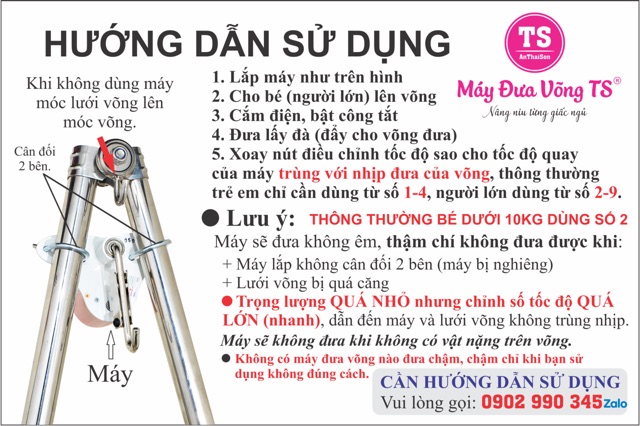 HƯỚNG DẪN SỬ DỤNG

TS
AnThaiSon
Máy Đưa Võng TS®
Nâng niu từng giấc ngủ

Khi không dùng máy móc lưới võng lên móc võng.

Cân đối 2 bên.

Máy

1. Lắp máy như trên hình
2. Cho bé (người lớn) lên võng
3. Cắm điện, bật công tắt
4. Đưa lấy đà (đẩy cho võng đưa)
5. Xoay nút điều chỉnh tốc độ sao cho tốc độ quay của máy trùng với nhịp đưa của võng, thông thường trẻ em chỉ cần dùng từ số 1-4, người lớn dùng từ số 2-9.

● Lưu ý: THÔNG THƯỜNG BÉ DƯỚI 10KG DÙNG SỐ 2

Máy sẽ đưa không êm, thậm chí không đưa được khi:
+ Máy lắp không cân đối 2 bên (máy bị nghiêng)
+ Lưới võng bị quá căng
● Trọng lượng QUÁ NHỎ nhưng chỉnh số tốc độ QUÁ LỚN (nhanh), dẫn đến máy và lưới võng không trùng nhịp.
Máy sẽ không đưa khi không có vật nặng trên võng.
● Không có máy đưa võng nào đưa chậm, chậm chỉ khi bạn sử dụng không đúng cách.

CẦN HƯỚNG DẪN SỬ DỤNG
Vui lòng gọi: 0902 990 345 Zalo